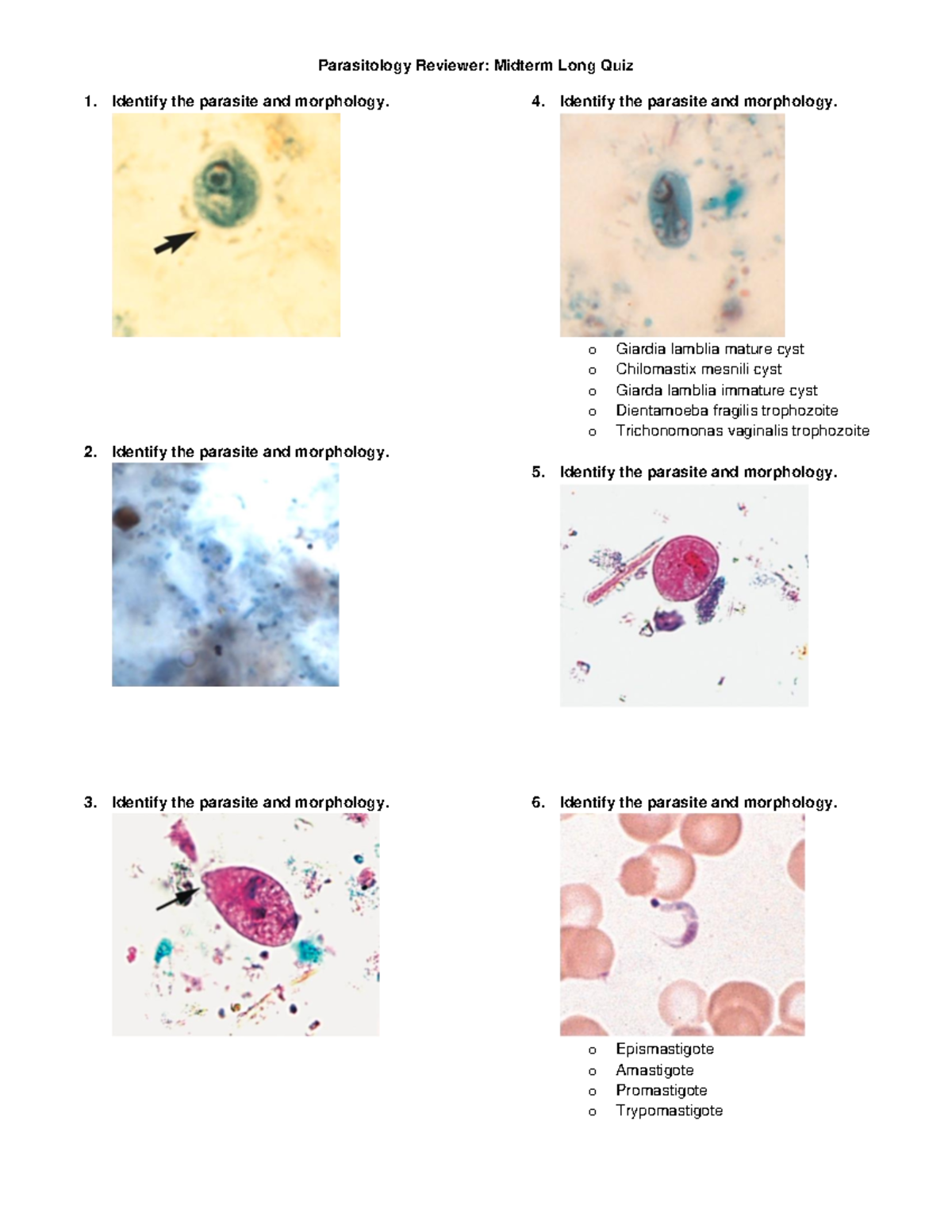 Parasitology Reviewer: Midterm Long Quiz

1. Identify the parasite and morphology.

2. Identify the parasite and morphology.

3. Identify the parasite and morphology.

4. Identify the parasite and morphology.

o Giardia lamblia mature cyst
o Chilomastix mesnili cyst
o Giarda lamblia immature cyst
o Dientamoeba fragilis trophozoite
o Trichonomonas vaginalis trophozoite

5. Identify the parasite and morphology.

6. Identify the parasite and morphology.

o Epismastigote
o Amastigote
o Promastigote
o Trypomastigote